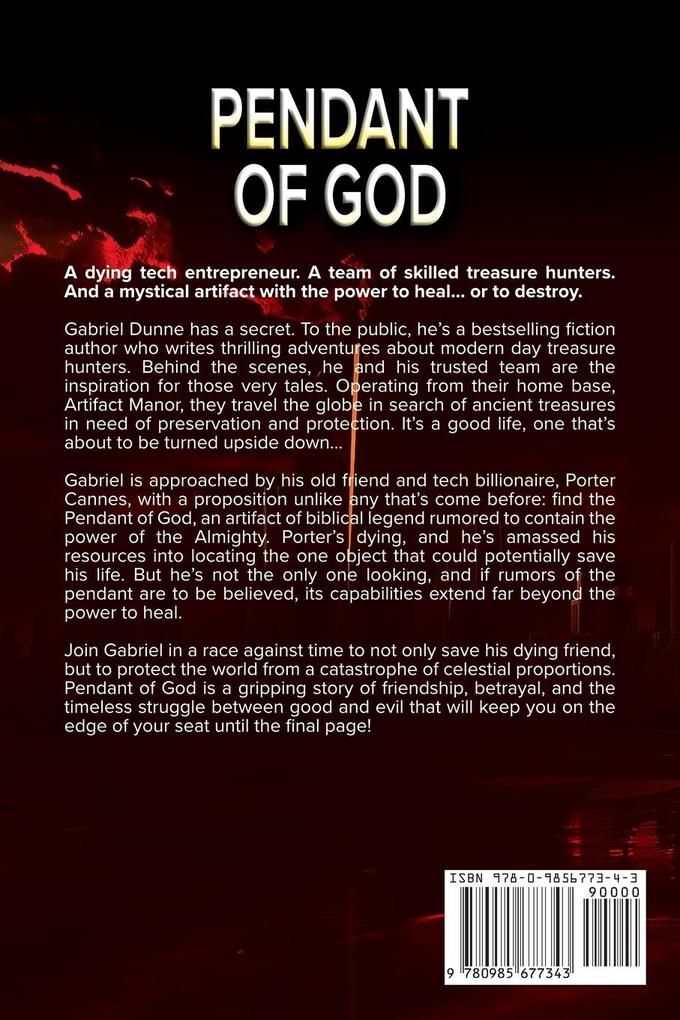 PENDANT OF GOD

A dying tech entrepreneur. A team of skilled treasure hunters. And a mystical artifact with the power to heal... or to destroy.

Gabriel Dunne has a secret. To the public, he's a bestselling fiction author who writes thrilling adventures about modern day treasure hunters. Behind the scenes, he and his trusted team are the inspiration for those very tales. Operating from their home base, Artifact Manor, they travel the globe in search of ancient treasures in need of preservation and protection. It's a good life, one that's about to be turned upside down...

Gabriel is approached by his old friend and tech billionaire, Porter Cannes, with a proposition unlike any that's come before: find the Pendant of God, an artifact of biblical legend rumored to contain the power of the Almighty. Porter's dying, and he's amassed his resources into locating the one object that could potentially save his life. But he's not the only one looking, and if rumors of the pendant are to be believed, its capabilities extend far beyond the power to heal.

Join Gabriel in a race against time to not only save his dying friend, but to protect the world from a catastrophe of celestial proportions. Pendant of God is a gripping story of friendship, betrayal, and the timeless struggle between good and evil that will keep you on the edge of your seat until the final page!

ISBN 978-0-9856773-4-3
90000
9 780985 677343